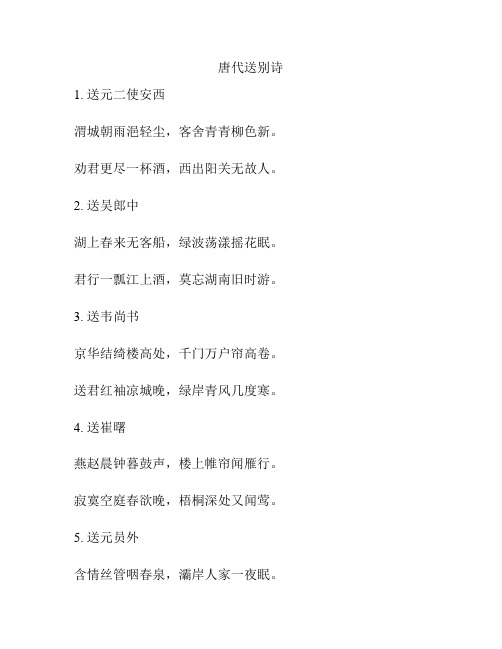 唐代送别诗

1. 送元二使安西

渭城朝雨浥轻尘，客舍青青柳色新。

劝君更尽一杯酒，西出阳关无故人。

2. 送吴郎中

湖上春来无客船，绿波荡漾摇花眠。

君行一瓢江上酒，莫忘湖南旧时游。

3. 送韦尚书

京华结绮楼高处，千门万户帘高卷。

送君红袖凉城晚，绿岸青风几度寒。

4. 送崔曙

燕赵晨钟暮鼓声，楼上帷帘闻雁行。

寂寞空庭春欲晚，梧桐深处又闻莺。

5. 送元员外

含情丝管咽春泉，灞岸人家一夜眠。